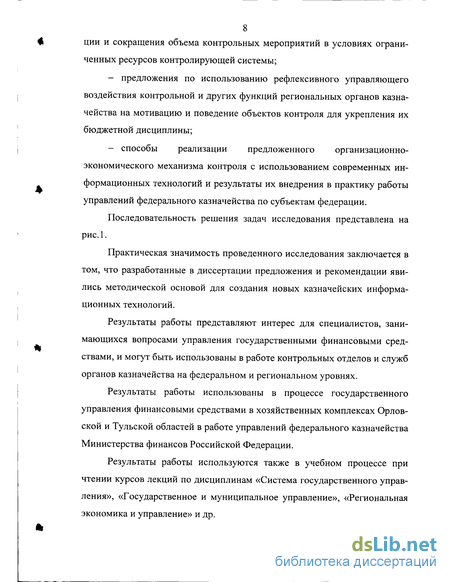 8

ции и сокращения объема контрольных мероприятий в условиях ограниченных ресурсов контролирующей системы;

– предложения по использованию рефлексивного управляющего воздействия контрольной и других функций региональных органов казначейства на мотивацию и поведение объектов контроля для укрепления их бюджетной дисциплины;

– способы реализации предложенного организационно-экономического механизма контроля с использованием современных информационных технологий и результаты их внедрения в практику работы управлений федерального казначейства по субъектам федерации.

Последовательность решения задач исследования представлена на рис.1.

Практическая значимость проведенного исследования заключается в том, что разработанные в диссертации предложения и рекомендации явились методической основой для создания новых казначейских информационных технологий.

Результаты работы представляют интерес для специалистов, занимающихся вопросами управления государственными финансовыми средствами, и могут быть использованы в работе контрольных отделов и служб органов казначейства на федеральном и региональном уровнях.

Результаты работы использованы в процессе государственного управления финансовыми средствами в хозяйственных комплексах Орловской и Тульской областей в работе управлений федерального казначейства Министерства финансов Российской Федерации.

Результаты работы используются также в учебном процессе при чтении курсов лекций по дисциплинам «Система государственного управления», «Государственное и муниципальное управление», «Региональная экономика и управление» и др.

dsLib.net
библиотека диссертаций